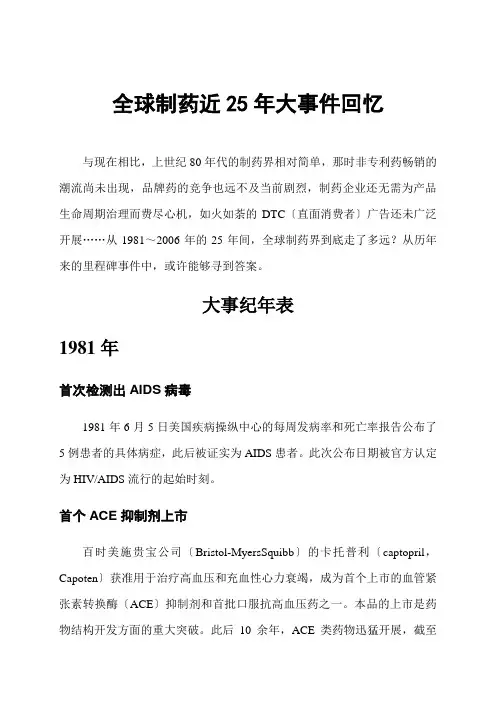 全球制药近 25 年大事件回忆

与现在相比，上世纪 80 年代的制药界相对简单，那时非专利药畅销的潮流尚未出现，品牌药的竞争也远不及当前剧烈，制药企业还无需为产品生命周期治理而费尽心机，如火如荼的 DTC〔直面消费者〕广告还未广泛开展……从 1981～2006 年的 25 年间，全球制药界到底走了多远？从历年来的里程碑事件中，或许能够寻到答案。

大事纪年表

1981 年

首次检测出 AIDS 病毒

1981 年 6 月 5 日美国疾病操纵中心的每周发病率和死亡率报告公布了 5 例患者的具体病症，此后被证实为 AIDS 患者。此次公布日期被官方认定为 HIV/AIDS 流行的起始时刻。

首个 ACE 抑制剂上市

百时美施贵宝公司〔Bristol-MyersSquibb〕的卡托普利〔captopril，Capoten〕获准用于治疗高血压和充血性心力衰竭，成为首个上市的血管紧张素转换酶〔ACE〕抑制剂和首批口服抗高血压药之一。本品的上市是药物结构开发方面的重大突破。此后 10 余年，ACE 类药物迅猛开展，截至